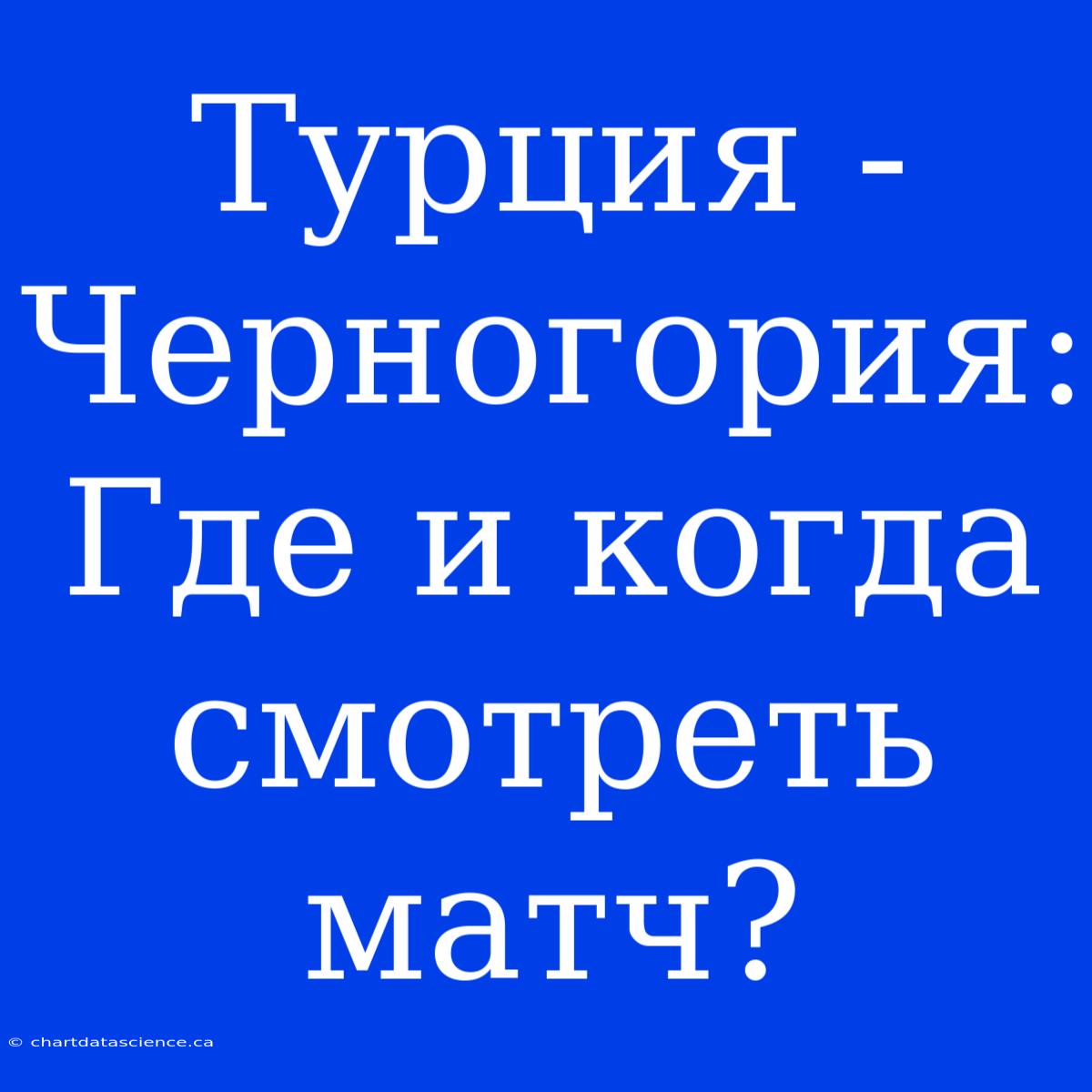 Турция - Черногория: Где и когда смотреть матч?

© chartdatascience.ca